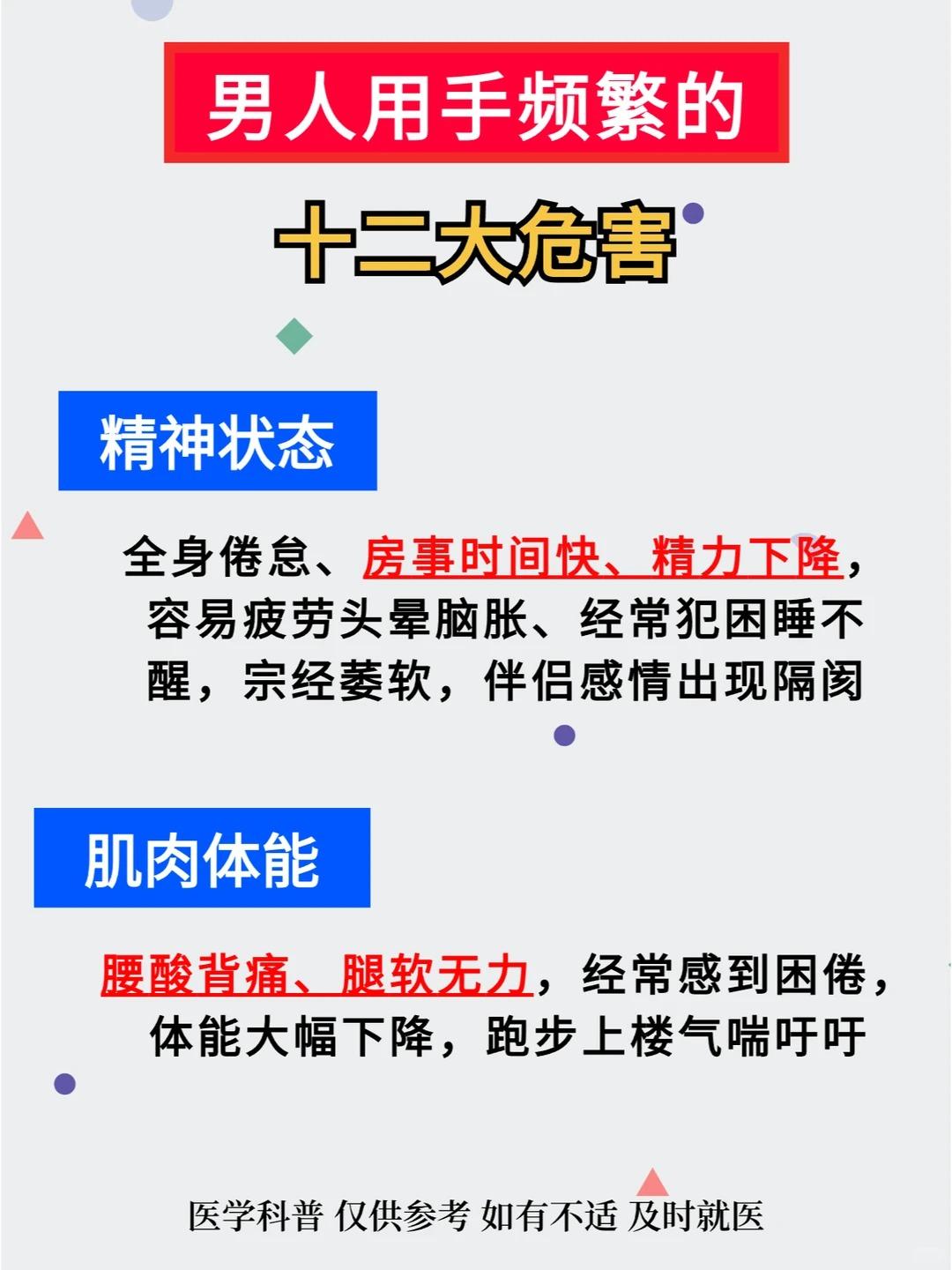 男人用手频繁的

十二大危害

精神状态

全身倦怠、房事时间快、精力下降，容易疲劳头晕脑胀、经常犯困睡不醒，宗经萎软，伴侣感情出现隔阂

肌肉体能

腰酸背痛、腿软无力，经常感到困倦，体能大幅下降，跑步上楼气喘吁吁

医学科普 仅供参考 如有不适 及时就医